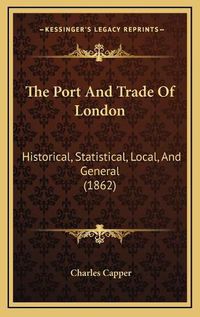 —KESSINGER'S LEGACY REPRINTS—

The Port And Trade Of London

Historical, Statistical, Local, And General (1862)

Charles Capper